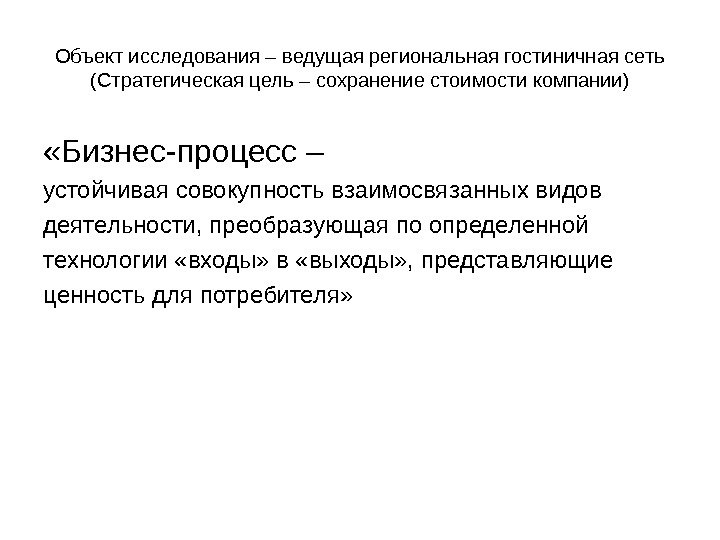 Объект исследования – ведущая региональная гостиничная сеть (Стратегическая цель – сохранение стоимости компании)

«Бизнес-процесс –
устойчивая совокупность взаимосвязанных видов деятельности, преобразующая по определенной технологии «входы» в «выходы», представляющие ценность для потребителя»